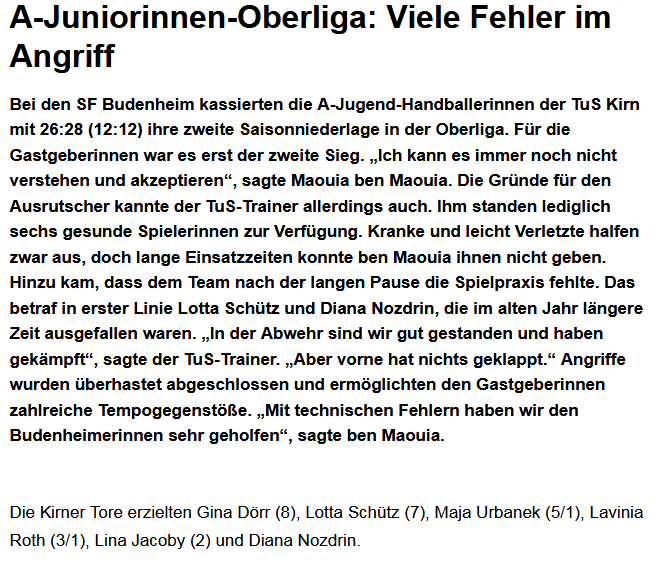 A-Juniorinnen-Oberliga: Viele Fehler im Angriff

Bei den SF Budenheim kassierten die A-Jugend-Handballerinnen der TuS Kirn mit 26:28 (12:12) ihre zweite Saisonniederlage in der Oberliga. Für die Gastgeberinnen war es erst der zweite Sieg. „Ich kann es immer noch nicht verstehen und akzeptieren“, sagte Maouia ben Maouia. Die Gründe für den Ausrutscher kannte der TuS-Trainer allerdings auch. Ihm standen lediglich sechs gesunde Spielerinnen zur Verfügung. Kranke und leicht Verletzte halfen zwar aus, doch lange Einsatzzeiten konnte ben Maouia ihnen nicht geben. Hinzu kam, dass dem Team nach der langen Pause die Spielpraxis fehlte. Das betraf in erster Linie Lotta Schütz und Diana Nozdrin, die im alten Jahr längere Zeit ausgefallen waren. „In der Abwehr sind wir gut gestanden und haben gekämpft“, sagte der TuS-Trainer. „Aber vorne hat nichts geklappt.“ Angriffe wurden überhastet abgeschlossen und ermöglichten den Gastgeberinnen zahlreiche Tempogegenstöße. „Mit technischen Fehlern haben wir den Budenheimerinnen sehr geholfen“, sagte ben Maouia.

Die Kirner Tore erzielten Gina Dörr (8), Lotta Schütz (7), Maja Urbanek (5/1), Lavinia Roth (3/1), Lina Jacoby (2) und Diana Nozdrin.